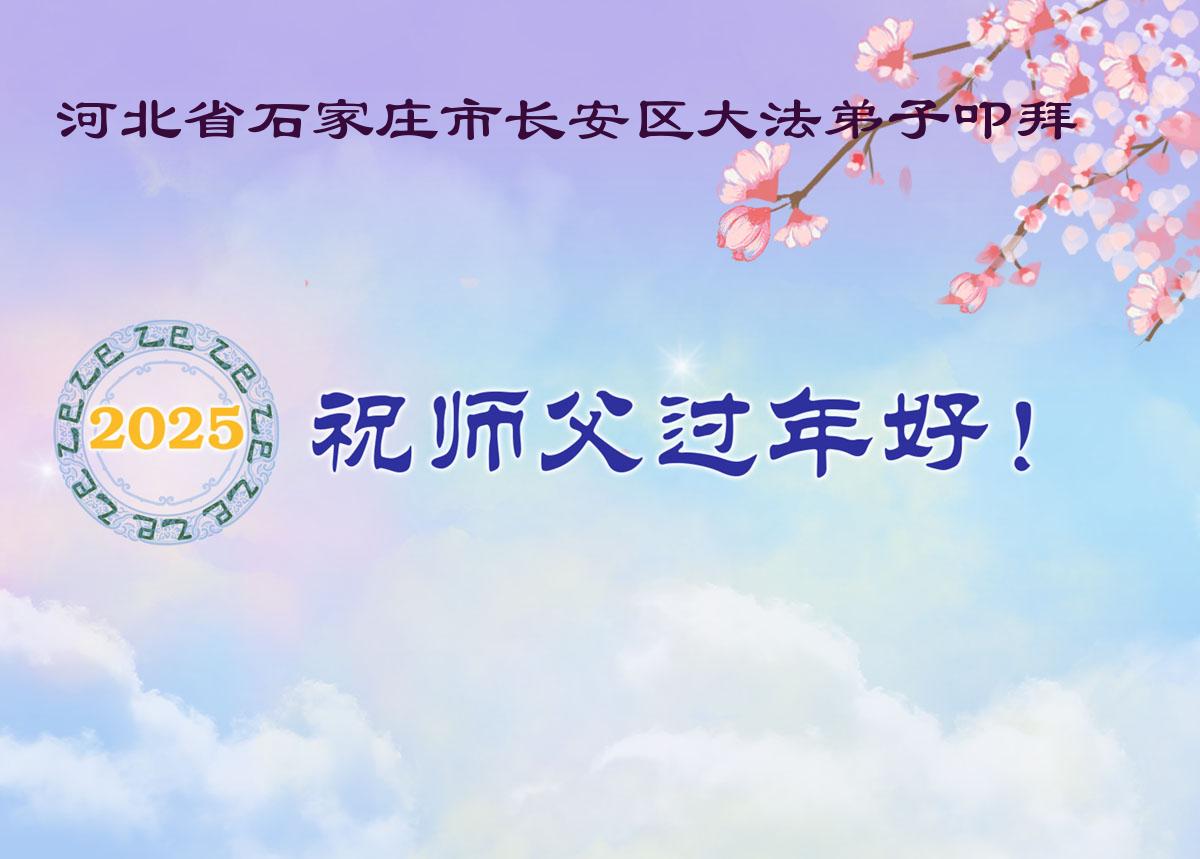 河北省石家庄市长安区大法弟子叩拜

2025

祝师父过年好！